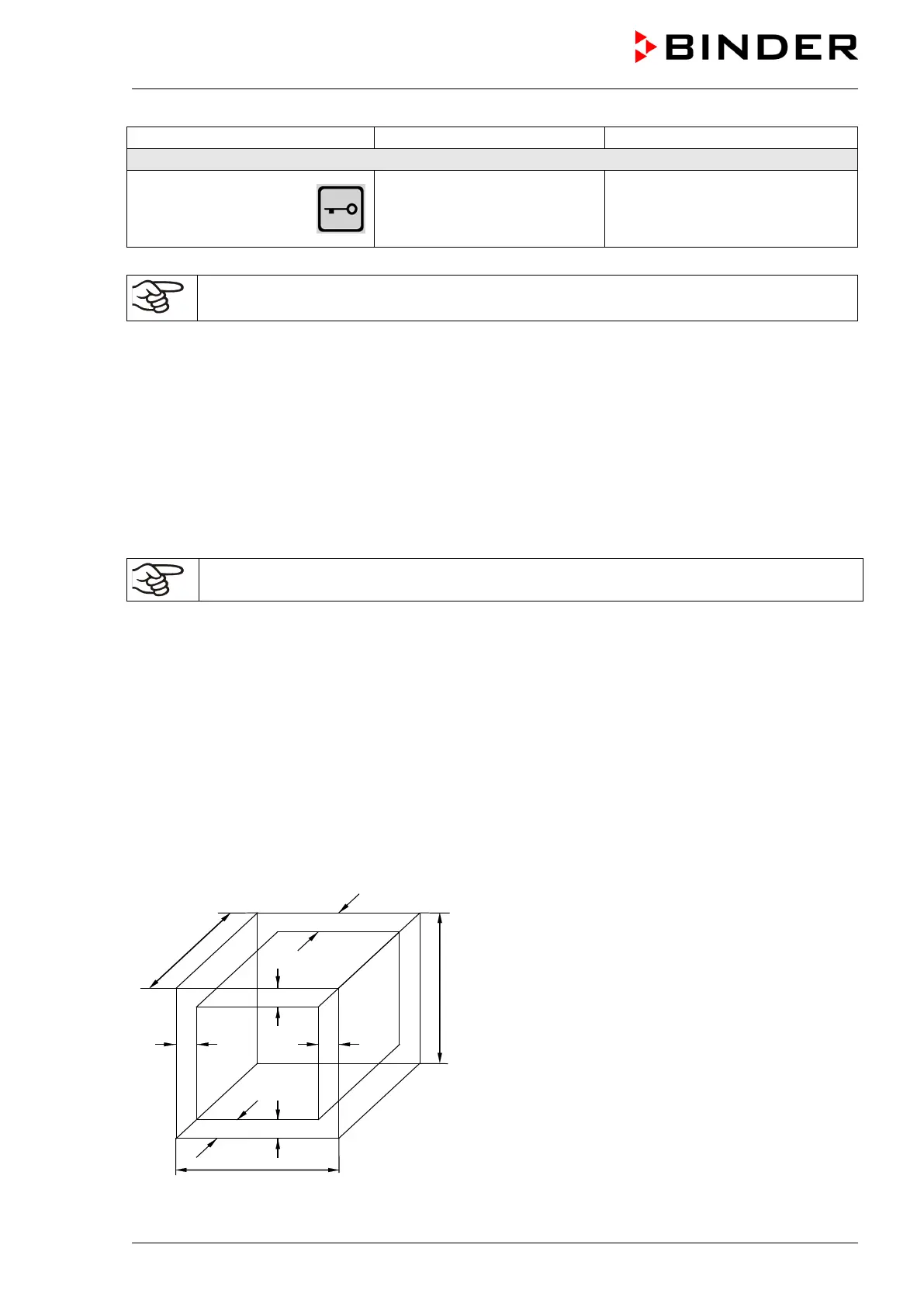 BINDER